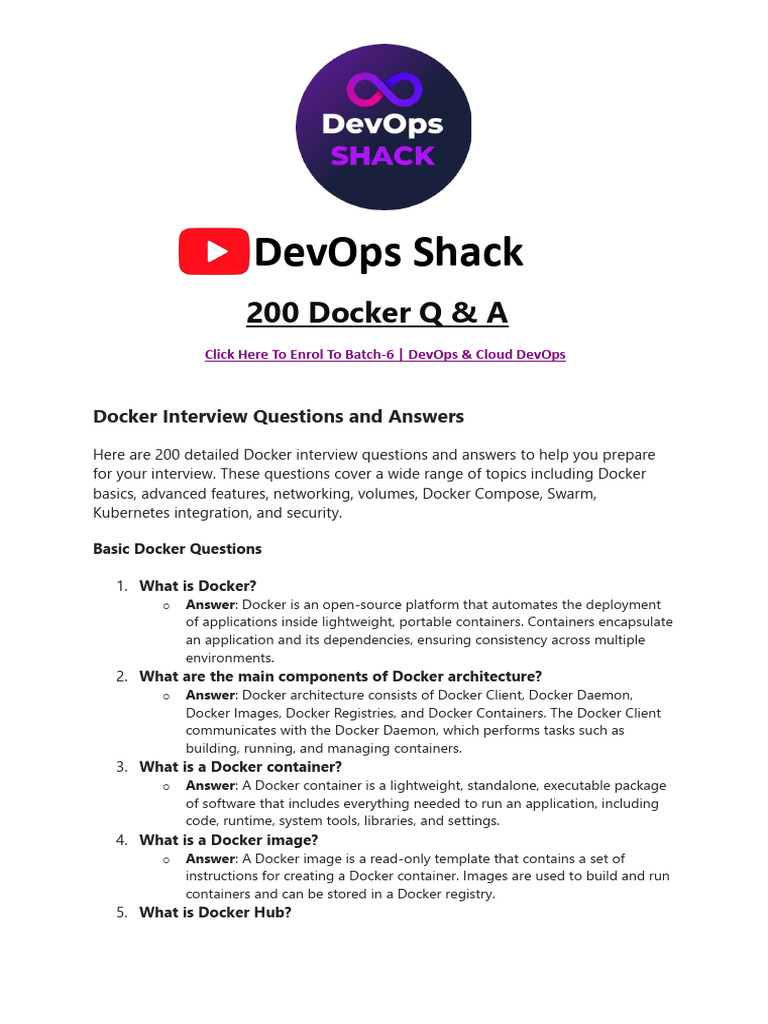 DevOps
SHACK

DevOps Shack

200 Docker Q & A

Click Here To Enrol To Batch-6 | DevOps & Cloud DevOps

Docker Interview Questions and Answers

Here are 200 detailed Docker interview questions and answers to help you prepare for your interview. These questions cover a wide range of topics including Docker basics, advanced features, networking, volumes, Docker Compose, Swarm, Kubernetes integration, and security.

Basic Docker Questions

1. What is Docker?
   o Answer: Docker is an open-source platform that automates the deployment of applications inside lightweight, portable containers. Containers encapsulate an application and its dependencies, ensuring consistency across multiple environments.
2. What are the main components of Docker architecture?
   o Answer: Docker architecture consists of Docker Client, Docker Daemon, Docker Images, Docker Registries, and Docker Containers. The Docker Client communicates with the Docker Daemon, which performs tasks such as building, running, and managing containers.
3. What is a Docker container?
   o Answer: A Docker container is a lightweight, standalone, executable package of software that includes everything needed to run an application, including code, runtime, system tools, libraries, and settings.
4. What is a Docker image?
   o Answer: A Docker image is a read-only template that contains a set of instructions for creating a Docker container. Images are used to build and run containers and can be stored in a Docker registry.
5. What is Docker Hub?